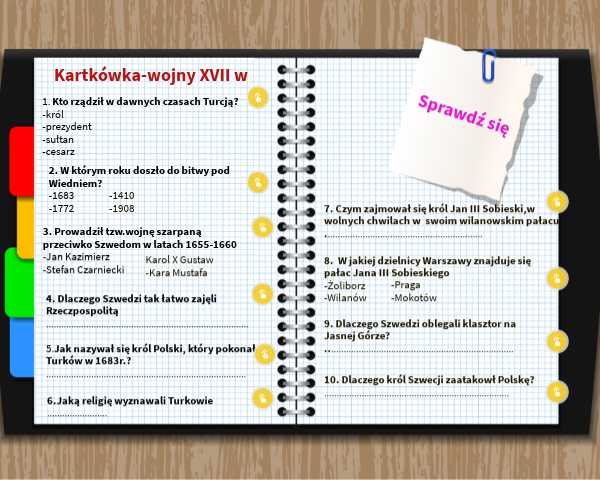 Kartkówka-wojny XVII w

1. Kto rządził w dawnych czasach Turcją?
-król
-prezydent
-sułtan
-cesarz

2. W którym roku doszło do bitwy pod Wiedniem?
-1683 -1410
-1772 -1908

3. Prowadził tzw.wojnę szarpaną przeciwko Szwedom w latach 1655-1660
-Jan Kazimierz
-Stefan Czarniecki
Karol X Gustaw
-Kara Mustafa

4. Dlaczego Szwedzi tak łatwo zajęli Rzeczpospolitą
____

5.Jak nazywał się król Polski, który pokonał Turków w 1683r.?
____

6.Jaką religię wyznawali Turkowie
____

Sprawdź się

7. Czym zajmował się król Jan III Sobieski,w wolnych chwilach w swoim wilanowskim pałacu
____

8. W jakiej dzielnicy Warszawy znajduje się pałac Jana III Sobieskiego
-Żoliborz -Praga
-Wilanów -Mokotów

9. Dlaczego Szwedzi oblegali klasztor na Jasnej Górze?
____

10. Dlaczego król Szwecji zaatakowł Polskę?
____